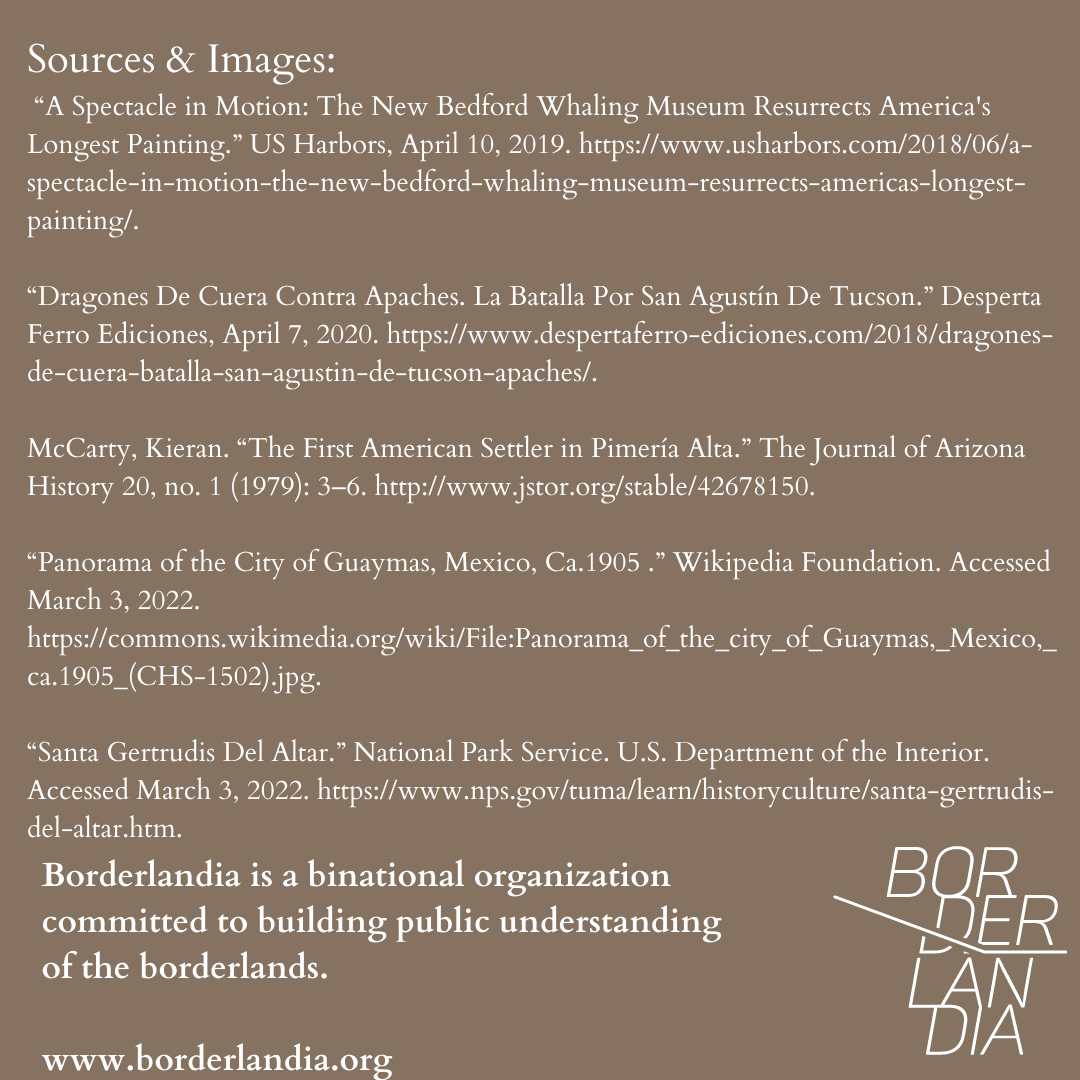 Sources & Images:

"A Spectacle in Motion: The New Bedford Whaling Museum Resurrects America's Longest Painting." US Harbors, April 10, 2019. https://www.usharbors.com/2018/06/a-spectacle-in-motion-the-new-bedford-whaling-museum-resurrects-americas-longest-painting/.

"Dragones De Cuera Contra Apaches. La Batalla Por San Agustín De Tucson." Desperta Ferro Ediciones, April 7, 2020. https://www.despertaferro-ediciones.com/2018/dragones-de-cuera-batalla-san-agustin-de-tucson-apaches/.

McCarty, Kieran. "The First American Settler in Pimería Alta." The Journal of Arizona History 20, no. 1 (1979): 3–6. http://www.jstor.org/stable/42678150.

"Panorama of the City of Guaymas, Mexico, Ca.1905 ." Wikipedia Foundation. Accessed March 3, 2022.
https://commons.wikimedia.org/wiki/File:Panorama_of_the_city_of_Guaymas,_Mexico,_ca.1905_(CHS-1502).jpg.

"Santa Gertrudis Del Altar." National Park Service. U.S. Department of the Interior. Accessed March 3, 2022. https://www.nps.gov/tuma/learn/historyculture/santa-gertrudis-del-altar.htm.

Borderlandia is a binational organization committed to building public understanding of the borderlands.

www.borderlandia.org

BOR
DER
LAN
DIA